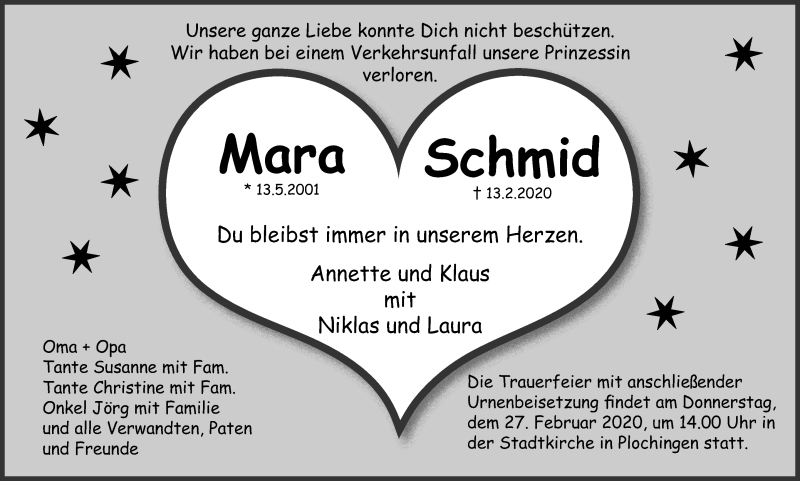 Unsere ganze Liebe konnte Dich nicht beschützen.
Wir haben bei einem Verkehrsunfall unsere Prinzessin verloren.

Mara Schmid
* 13.5.2001 † 13.2.2020

Du bleibst immer in unserem Herzen.

Annette und Klaus
mit
Niklas und Laura

Oma + Opa
Tante Susanne mit Fam.
Tante Christine mit Fam.
Onkel Jörg mit Familie
und alle Verwandten, Paten
und Freunde

Die Trauerfeier mit anschließender Urnenbeisetzung findet am Donnerstag, dem 27. Februar 2020, um 14.00 Uhr in der Stadtkirche in Plochingen statt.